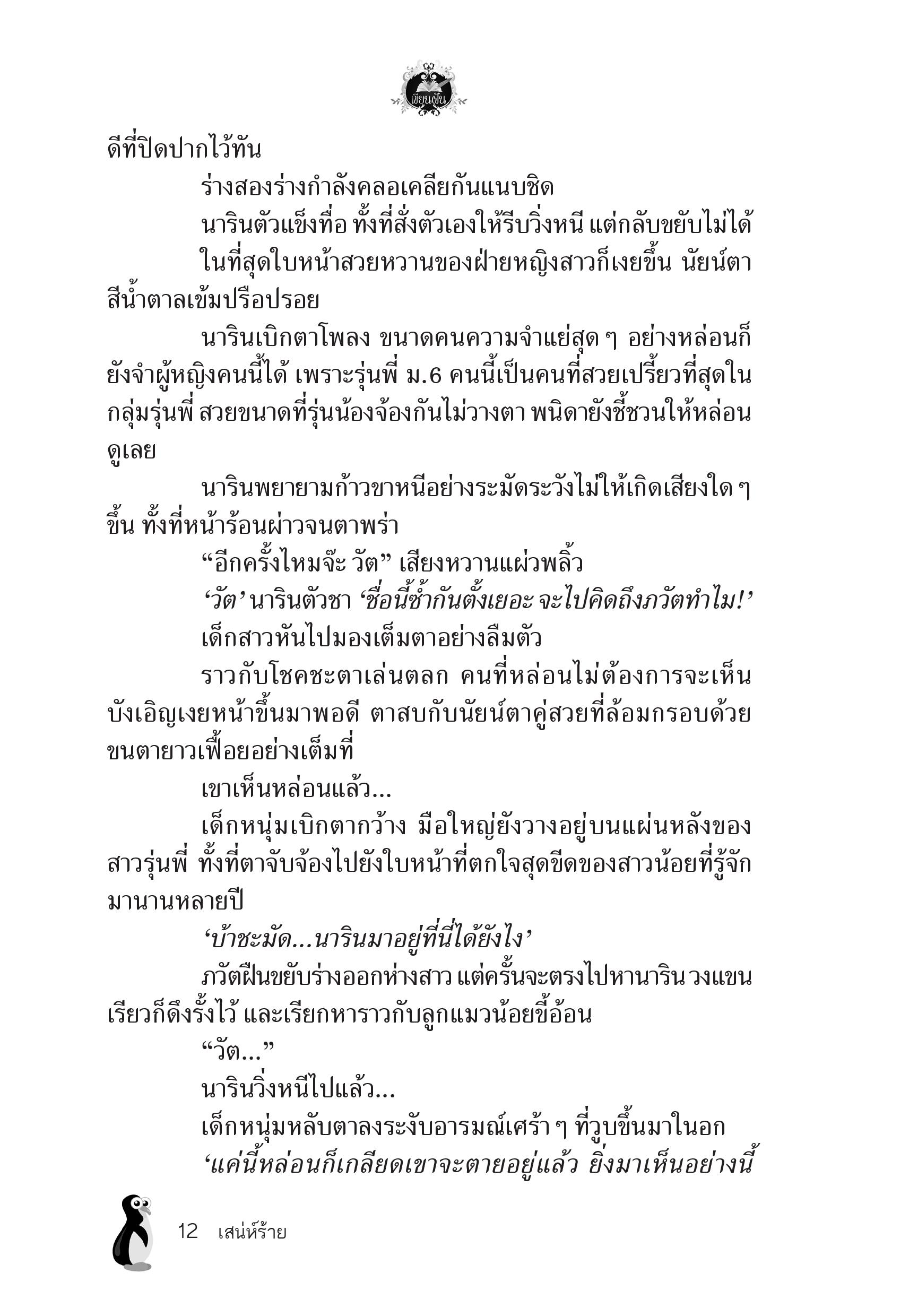 เขียนฝัน

ดีที่ปิดปากไว้ทัน

ร่างสองร่างกำลังคลอเคลียกันแนบชิด

นารินตัวแข็งทื่อ ทั้งที่สั่งตัวเองให้รีบวิ่งหนี แต่กลับขยับไม่ได้

ในที่สุดใบหน้าสวยหวานของฝ่ายหญิงสาวก็เงยขึ้น นัยน์ตาสีน้ำตาลเข้มปรือปรอย

นารินเบิกตาโพลง ขนาดคนความจำแย่สุด ๆ อย่างหล่อนก็ยังจำผู้หญิงคนนี้ได้ เพราะรุ่นพี่ ม.6 คนนี้เป็นคนที่สวยเปรี้ยวที่สุดในกลุ่มรุ่นพี่ สวยขนาดที่รุ่นน้องจ้องกันไม่วางตา พนิดายังชี้ชวนให้หล่อนดูเลย

นารินพยายามก้าวขาหนีอย่างระมัดระวังไม่ให้เกิดเสียงใด ๆ ขึ้น ทั้งที่หน้าร้อนผ่าวจนตาพร่า

“อีกครั้งไหมจ๊ะ วัต” เสียงหวานแผ่วพลิ้ว

‘วัต’ นารินตัวชา ‘ชื่อนี้ซ้ำกันตั้งเยอะ จะไปคิดถึงภวัตทำไม!’

เด็กสาวหันไปมองเต็มตาอย่างลืมตัว

ราวกับโชคชะตาเล่นตลก คนที่หล่อนไม่ต้องการจะเห็นบังเอิญเงยหน้าขึ้นมาพอดี ตาสบกับนัยน์ตาคู่สวยที่ล้อมกรอบด้วยขนตายาวเฟื้อยอย่างเต็มที่

เขาเห็นหล่อนแล้ว...

เด็กหนุ่มเบิกตากว้าง มือใหญ่ยังวางอยู่บนแผ่นหลังของสาวรุ่นพี่ ทั้งที่ตาจับจ้องไปยังใบหน้าที่ตกใจสุดขีดของสาวน้อยที่รู้จักมานานหลายปี

‘บ้าชะมัด...นารินมาอยู่ที่นี่ได้ยังไง’

ภวัตฝืนขยับร่างออกห่างสาว แต่ครั้นจะตรงไปหานาริน วงแขนเรียวก็ดึงรั้งไว้ และเรียกหาราวกับลูกแมวน้อยขี้อ้อน

“วัต...”

นารินวิ่งหนีไปแล้ว...

เด็กหนุ่มหลับตาลงระงับอารมณ์เศร้า ๆ ที่วูบขึ้นมาในอก

‘แค่นี้หล่อนก็เกลียดเขาจะตายอยู่แล้ว ยิ่งมาเห็นอย่างนี้

12 เสน่ห์ร้าย